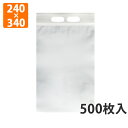 240
×
340

500枚入